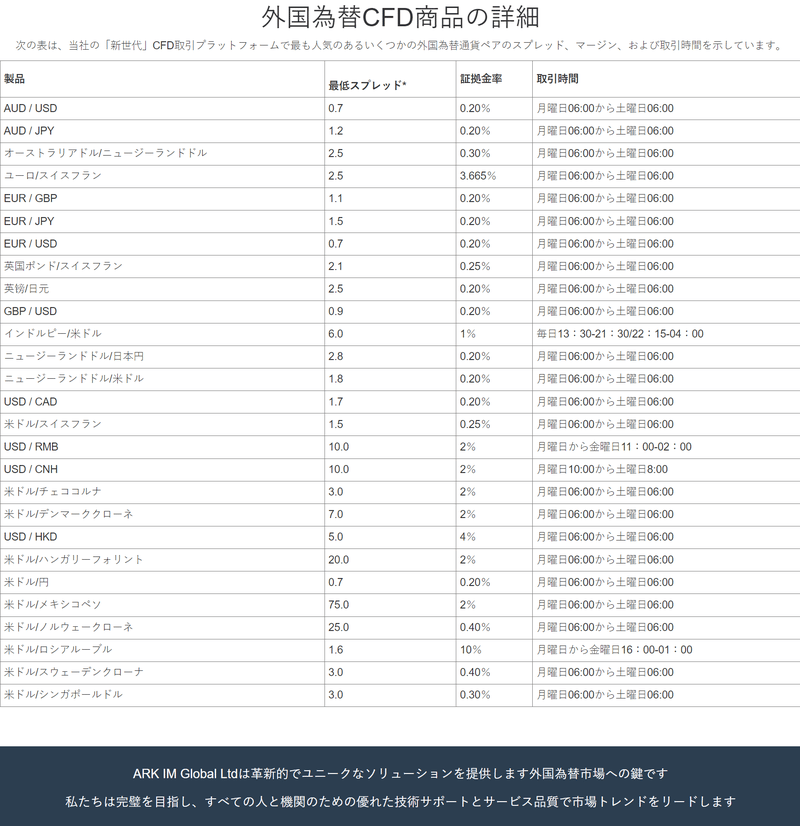 外国為替CFD商品の詳細

次の表は、当社の「新世代」CFD取引プラットフォームで最も人気のあるいくつかの外国為替通貨ペアのスプレッド、マージン、および取引時間を示しています。

| 製品 | 最低スプレッド* | 証拠金率 | 取引時間 |
|---|---|---|---|
| AUD / USD | 0.7 | 0.20% | 月曜日06:00から土曜日06:00 |
| AUD / JPY | 1.2 | 0.20% | 月曜日06:00から土曜日06:00 |
| オーストラリアドル/ニュージーランドドル | 2.5 | 0.30% | 月曜日06:00から土曜日06:00 |
| ユーロ/スイスフラン | 2.5 | 3.665% | 月曜日06:00から土曜日06:00 |
| EUR / GBP | 1.1 | 0.20% | 月曜日06:00から土曜日06:00 |
| EUR / JPY | 1.5 | 0.20% | 月曜日06:00から土曜日06:00 |
| EUR / USD | 0.7 | 0.20% | 月曜日06:00から土曜日06:00 |
| 英国ポンド/スイスフラン | 2.1 | 0.25% | 月曜日06:00から土曜日06:00 |
| 英镑/日元 | 2.5 | 0.20% | 月曜日06:00から土曜日06:00 |
| GBP / USD | 0.9 | 0.20% | 月曜日06:00から土曜日06:00 |
| インドルピー/米ドル | 6.0 | 1% | 毎日13：30-21：30/22：15-04：00 |
| ニュージーランドドル/日本円 | 2.8 | 0.20% | 月曜日06:00から土曜日06:00 |
| ニュージーランドドル/米ドル | 1.8 | 0.20% | 月曜日06:00から土曜日06:00 |
| USD / CAD | 1.7 | 0.20% | 月曜日06:00から土曜日06:00 |
| 米ドル/スイスフラン | 1.5 | 0.25% | 月曜日06:00から土曜日06:00 |
| USD / RMB | 10.0 | 2% | 月曜日から金曜日11：00-02：00 |
| USD / CNH | 10.0 | 2% | 月曜日10:00から土曜日8:00 |
| 米ドル/チェココルナ | 3.0 | 2% | 月曜日06:00から土曜日06:00 |
| 米ドル/デンマーククローネ | 7.0 | 2% | 月曜日06:00から土曜日06:00 |
| USD / HKD | 5.0 | 4% | 月曜日06:00から土曜日06:00 |
| 米ドル/ハンガリーフォリント | 20.0 | 2% | 月曜日06:00から土曜日06:00 |
| 米ドル/円 | 0.7 | 0.20% | 月曜日06:00から土曜日06:00 |
| 米ドル/メキシコペソ | 75.0 | 2% | 月曜日06:00から土曜日06:00 |
| 米ドル/ノルウェークローネ | 25.0 | 0.40% | 月曜日06:00から土曜日06:00 |
| 米ドル/ロシアルーブル | 1.6 | 10% | 月曜日から金曜日16：00-01：00 |
| 米ドル/スウェーデンクローナ | 3.0 | 0.40% | 月曜日06:00から土曜日06:00 |
| 米ドル/シンガポールドル | 3.0 | 0.30% | 月曜日06:00から土曜日06:00 |

ARK IM Global Ltdは革新的でユニークなソリューションを提供します外国為替市場への鍵です

私たちは完璧を目指し、すべての人と機関のための優れた技術サポートとサービス品質で市場トレンドをリードします